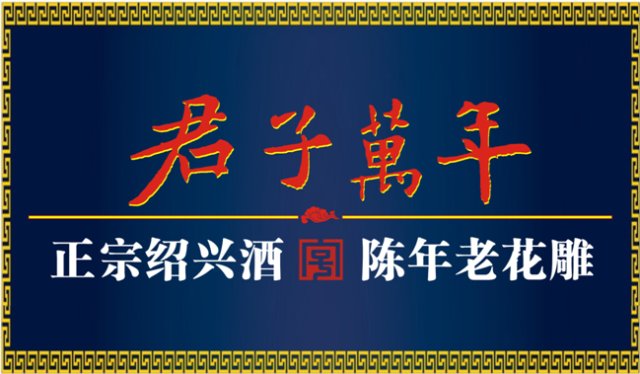 君子萬年

正宗绍兴酒 陈年老花雕